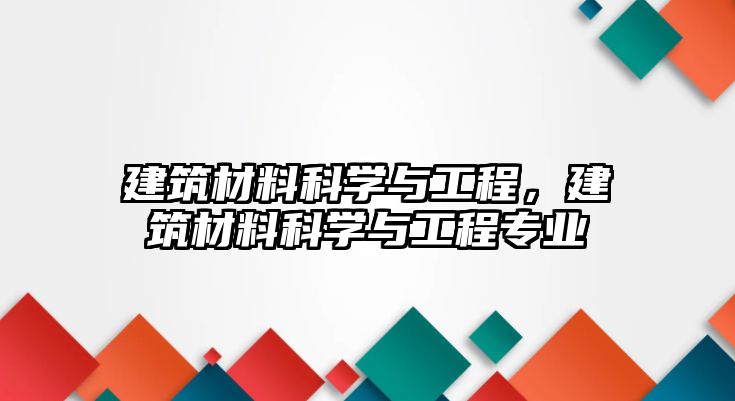 建筑材料科学与工程，建筑材料科学与工程专业